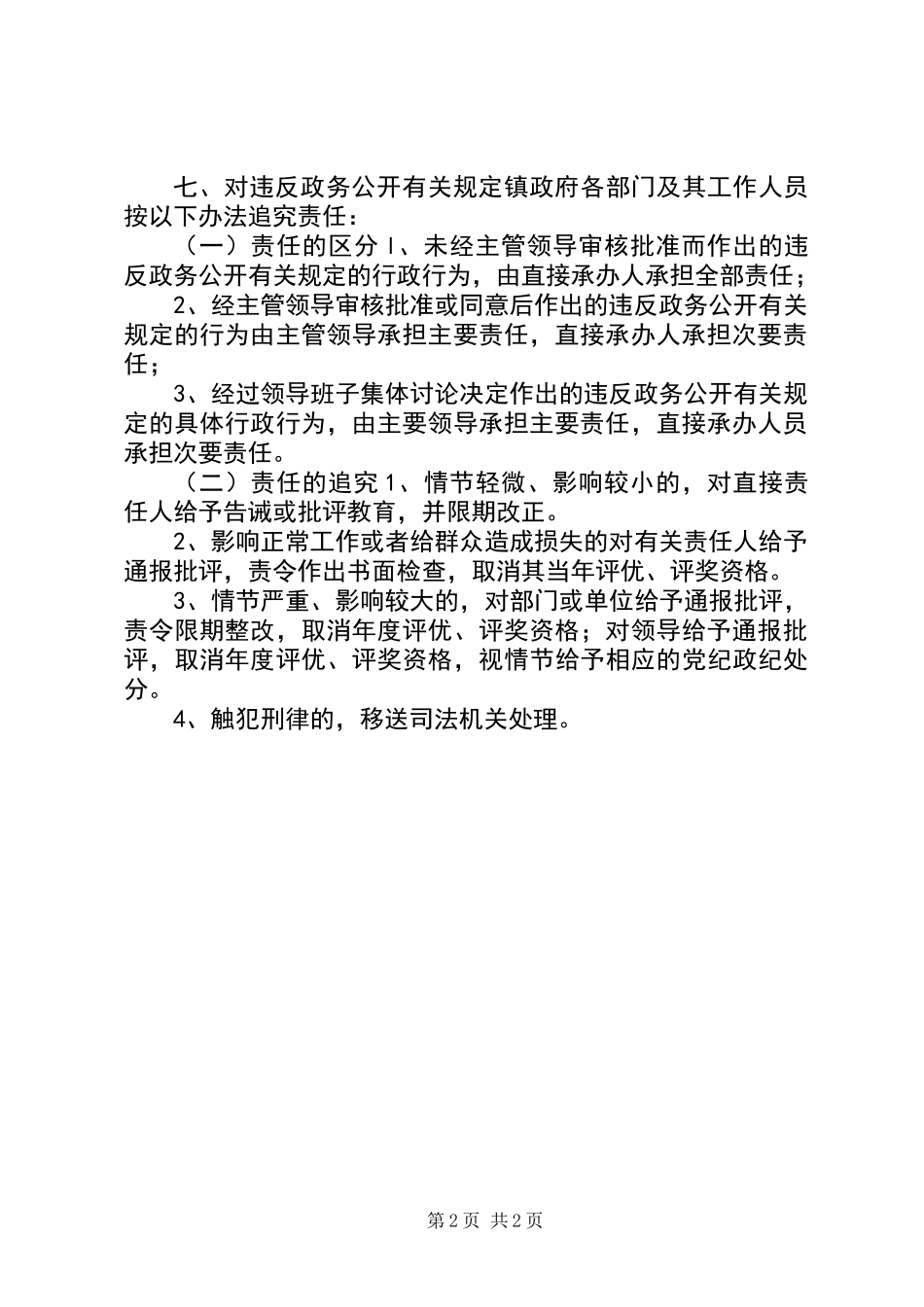 七、对违反政务公开有关规定镇政府各部门及其工作人员按以下办法追究责任：

（一）责任的区分 l、未经主管领导审核批准而作出的违反政务公开有关规定的行政行为，由直接承办人承担全部责任；

2、经主管领导审核批准或同意后作出的违反政务公开有关规定的行为由主管领导承担主要责任，直接承办人承担次要责任；

3、经过领导班子集体讨论决定作出的违反政务公开有关规定的具体行政行为，由主要领导承担主要责任，直接承办人员承担次要责任。

（二）责任的追究 1、情节轻微、影响较小的，对直接责任人给予告诫或批评教育，并限期改正。

2、影响正常工作或者给群众造成损失的对有关责任人给予通报批评，责令作出书面检查，取消其当年评优、评奖资格。

3、情节严重、影响较大的，对部门或单位给予通报批评，责令限期整改，取消年度评优、评奖资格；对领导给予通报批评，取消年度评优、评奖资格，视情节给予相应的党纪政纪处分。

4、触犯刑律的，移送司法机关处理。

第 2 页 共 2 页